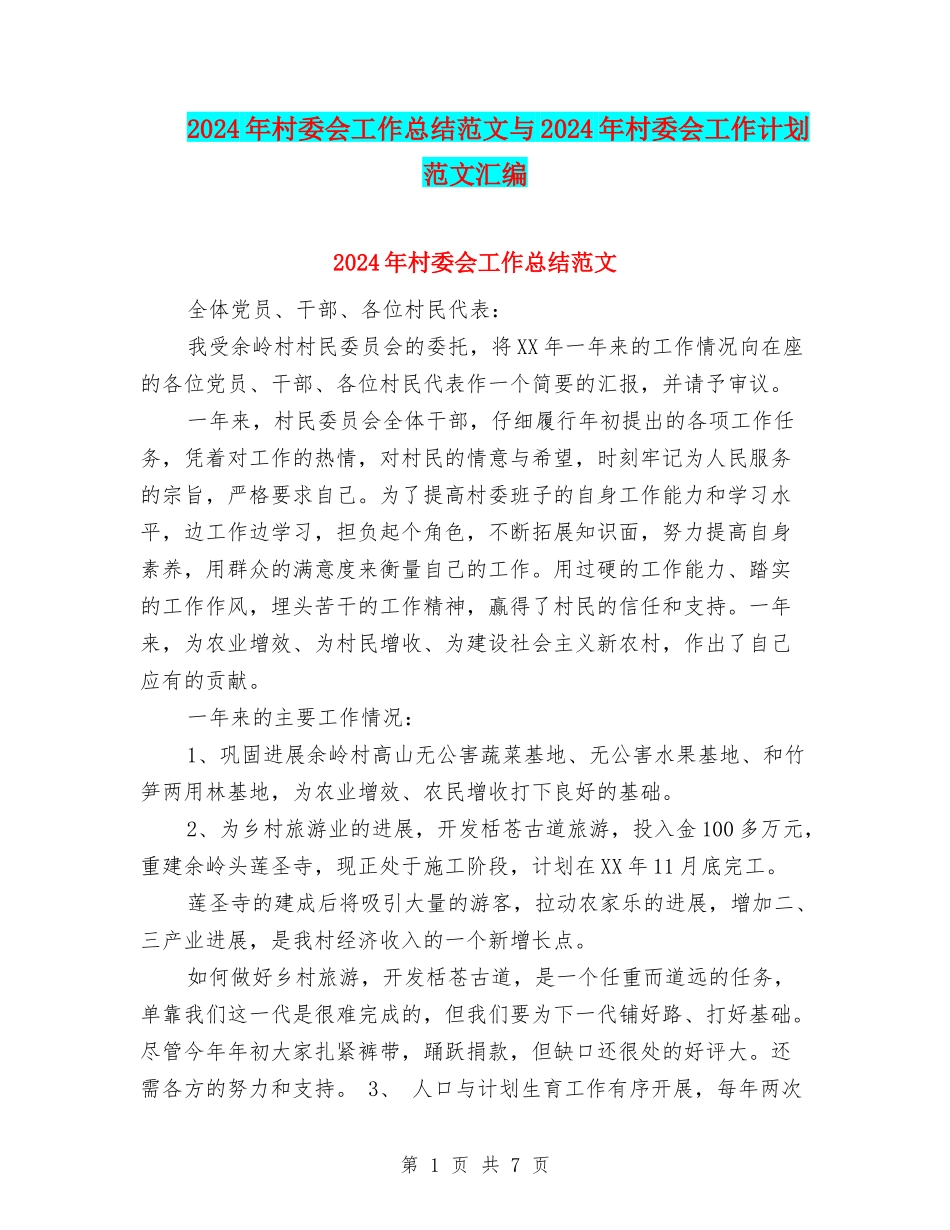 2024年村委会工作总结范文与2024年村委会工作计划范文汇编

2024年村委会工作总结范文

全体党员、干部、各位村民代表：

我受余岭村村民委员会的委托，将XX年一年来的工作情况向在座的各位党员、干部、各位村民代表作一个简要的汇报，并请予审议。

一年来，村民委员会全体干部，仔细履行年初提出的各项工作任务，凭着对工作的热情，对村民的情意与希望，时刻牢记为人民服务的宗旨，严格要求自己。为了提高村委班子的自身工作能力和学习水平，边工作边学习，担负起个角色，不断拓展知识面，努力提高自身素养，用群众的满意度来衡量自己的工作。用过硬的工作能力、踏实的工作作风，埋头苦干的工作精神，赢得了村民的信任和支持。一年来，为农业增效、为村民增收、为建设社会主义新农村，作出了自己应有的贡献。

一年来的主要工作情况：

1、巩固进展余岭村高山无公害蔬菜基地、无公害水果基地、和竹笋两用林基地，为农业增效、农民增收打下良好的基础。

2、为乡村旅游业的进展，开发栝苍古道旅游，投入金100多万元，重建余岭头莲圣寺，现正处于施工阶段，计划在XX年11月底完工。

莲圣寺的建成后将吸引大量的游客，拉动农家乐的进展，增加二、三产业进展，是我村经济收入的一个新增长点。

如何做好乡村旅游，开发栝苍古道，是一个任重而道远的任务，单靠我们这一代是很难完成的，但我们要为下一代铺好路、打好基础。尽管今年年初大家扎紧裤带，踊跃捐款，但缺口还很处的好评大。还需各方的努力和支持。 3、 人口与计划生育工作有序开展，每年两次

第 1 页 共 7 页